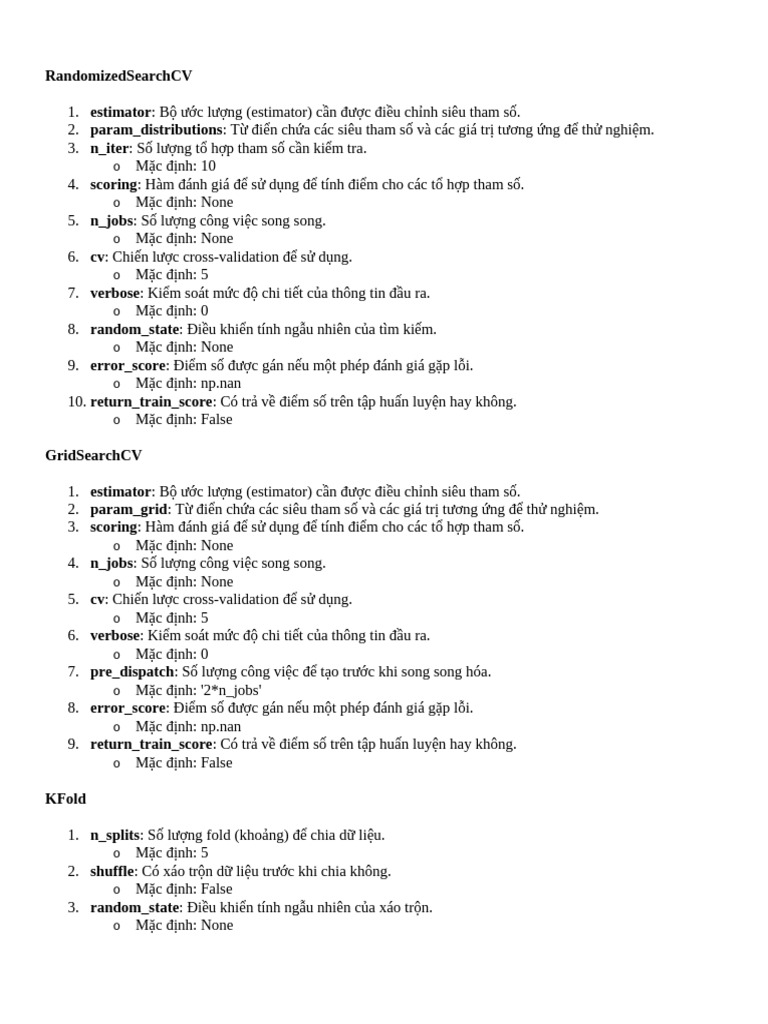 RandomizedSearchCV

1. estimator: Bộ ước lượng (estimator) cần được điều chỉnh siêu tham số.
2. param_distributions: Từ điển chứa các siêu tham số và các giá trị tương ứng để thử nghiệm.
3. n_iter: Số lượng tổ hợp tham số cần kiểm tra.
o Mặc định: 10
4. scoring: Hàm đánh giá để sử dụng để tính điểm cho các tổ hợp tham số.
o Mặc định: None
5. n_jobs: Số lượng công việc song song.
o Mặc định: None
6. cv: Chiến lược cross-validation để sử dụng.
o Mặc định: 5
7. verbose: Kiểm soát mức độ chi tiết của thông tin đầu ra.
o Mặc định: 0
8. random_state: Điều khiển tính ngẫu nhiên của tìm kiếm.
o Mặc định: None
9. error_score: Điểm số được gán nếu một phép đánh giá gặp lỗi.
o Mặc định: np.nan
10. return_train_score: Có trả về điểm số trên tập huấn luyện hay không.
o Mặc định: False

GridSearchCV

1. estimator: Bộ ước lượng (estimator) cần được điều chỉnh siêu tham số.
2. param_grid: Từ điển chứa các siêu tham số và các giá trị tương ứng để thử nghiệm.
3. scoring: Hàm đánh giá để sử dụng để tính điểm cho các tổ hợp tham số.
o Mặc định: None
4. n_jobs: Số lượng công việc song song.
o Mặc định: None
5. cv: Chiến lược cross-validation để sử dụng.
o Mặc định: 5
6. verbose: Kiểm soát mức độ chi tiết của thông tin đầu ra.
o Mặc định: 0
7. pre_dispatch: Số lượng công việc để tạo trước khi song song hóa.
o Mặc định: '2*n_jobs'
8. error_score: Điểm số được gán nếu một phép đánh giá gặp lỗi.
o Mặc định: np.nan
9. return_train_score: Có trả về điểm số trên tập huấn luyện hay không.
o Mặc định: False

KFold

1. n_splits: Số lượng fold (khoảng) để chia dữ liệu.
o Mặc định: 5
2. shuffle: Có xáo trộn dữ liệu trước khi chia không.
o Mặc định: False
3. random_state: Điều khiển tính ngẫu nhiên của xáo trộn.
o Mặc định: None